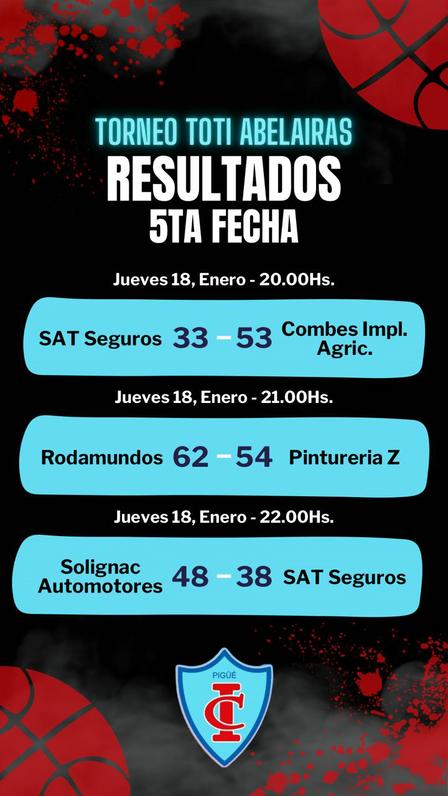 TORNEO TOTI ABELAIRAS
RESULTADOS
5TA FECHA

Jueves 18, Enero - 20.00Hs.

SAT Seguros 33 - 53 Combes Impl. Agric.

Jueves 18, Enero - 21.00Hs.

Rodamundos 62 - 54 Pintureria Z

Jueves 18, Enero - 22.00Hs.

Solignac Automotores 48 - 38 SAT Seguros

PIGÜÉ
IC